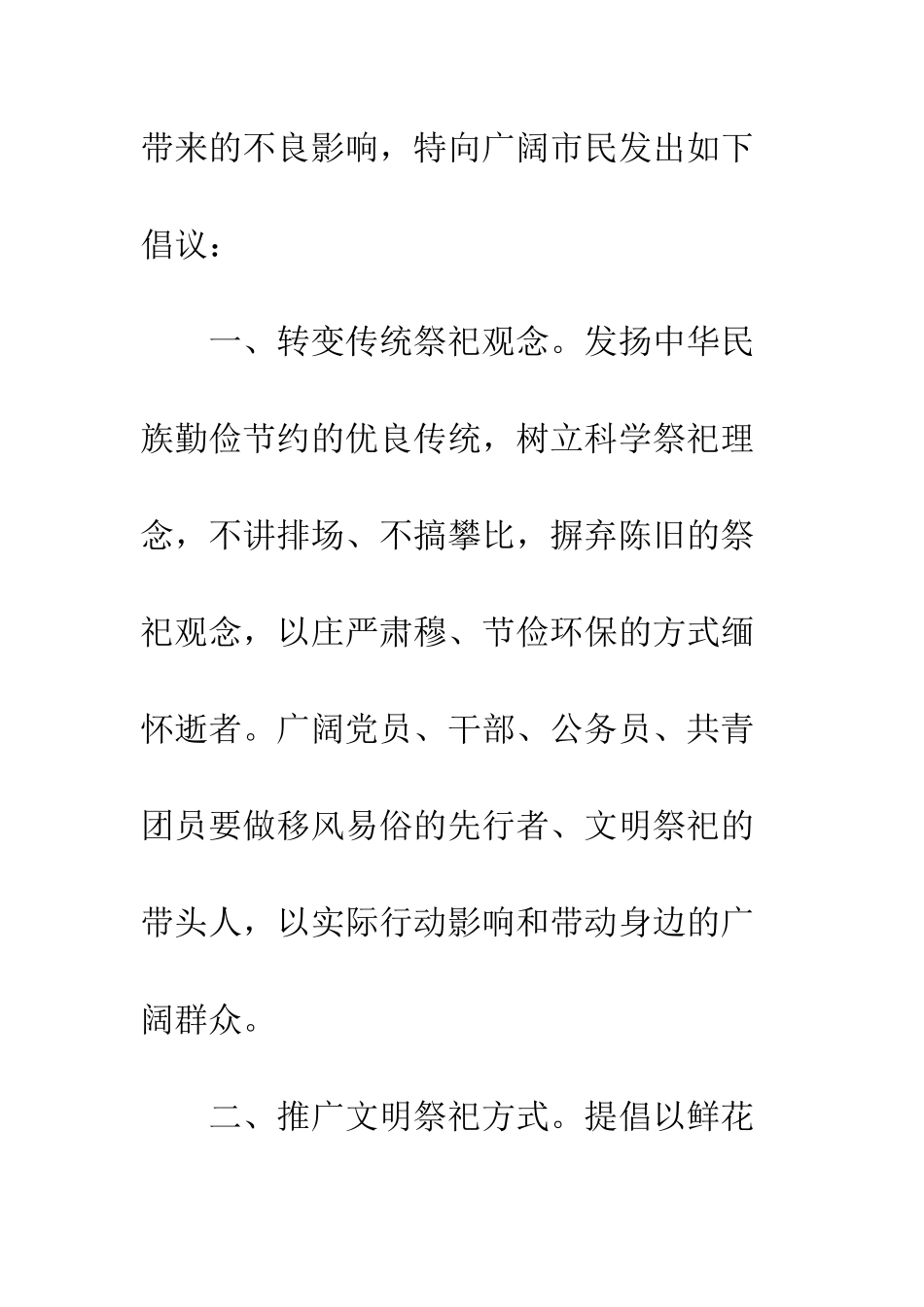 带来的不良影响，特向广阔市民发出如下倡议：

一、转变传统祭祀观念。发扬中华民族勤俭节约的优良传统，树立科学祭祀理念，不讲排场、不搞攀比，摒弃陈旧的祭祀观念，以庄严肃穆、节俭环保的方式缅怀逝者。广阔党员、干部、公务员、共青团员要做移风易俗的先行者、文明祭祀的带头人，以实际行动影响和带动身边的广阔群众。

二、推广文明祭祀方式。提倡以鲜花